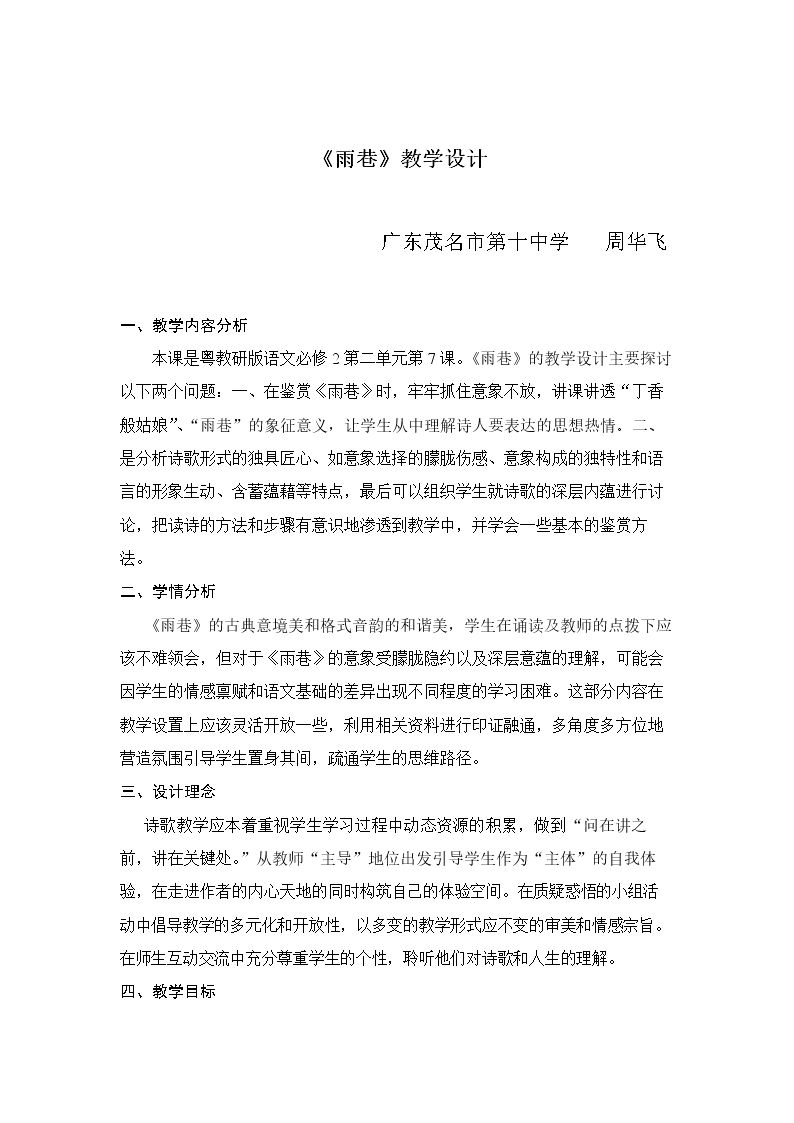 《雨巷》教学设计

广东茂名市第十中学 周华飞

一、教学内容分析

本课是粤教研版语文必修2第二单元第7课。《雨巷》的教学设计主要探讨以下两个问题：一、在鉴赏《雨巷》时，牢牢抓住意象不放，讲课讲透“丁香般姑娘”、“雨巷”的象征意义，让学生从中理解诗人要表达的思想热情。二、是分析诗歌形式的独具匠心、如意象选择的朦胧伤感、意象构成的独特性和语言的形象生动、含蓄蕴藉等特点，最后可以组织学生就诗歌的深层内蕴进行讨论，把读诗的方法和步骤有意识地渗透到教学中，并学会一些基本的鉴赏方法。

二、学情分析

《雨巷》的古典意境美和格式音韵的和谐美，学生在诵读及教师的点拨下应该不难领会，但对于《雨巷》的意象受朦胧隐约以及深层意蕴的理解，可能会因学生的情感禀赋和语文基础的差异出现不同程度的学习困难。这部分内容在教学设置上应该灵活开放一些，利用相关资料进行印证融通，多角度多方位地营造氛围引导学生置身其间，疏通学生的思维路径。

三、设计理念

诗歌教学应本着重视学生学习过程中动态资源的积累，做到“问在讲之前，讲在关键处。”从教师“主导”地位出发引导学生作为“主体”的自我体验，在走进作者的内心天地的同时构筑自己的体验空间。在质疑惑悟的小组活动中倡导教学的多元化和开放性，以多变的教学形式应不变的审美和情感宗旨。在师生互动交流中充分尊重学生的个性，聆听他们对诗歌和人生的理解。

四、教学目标